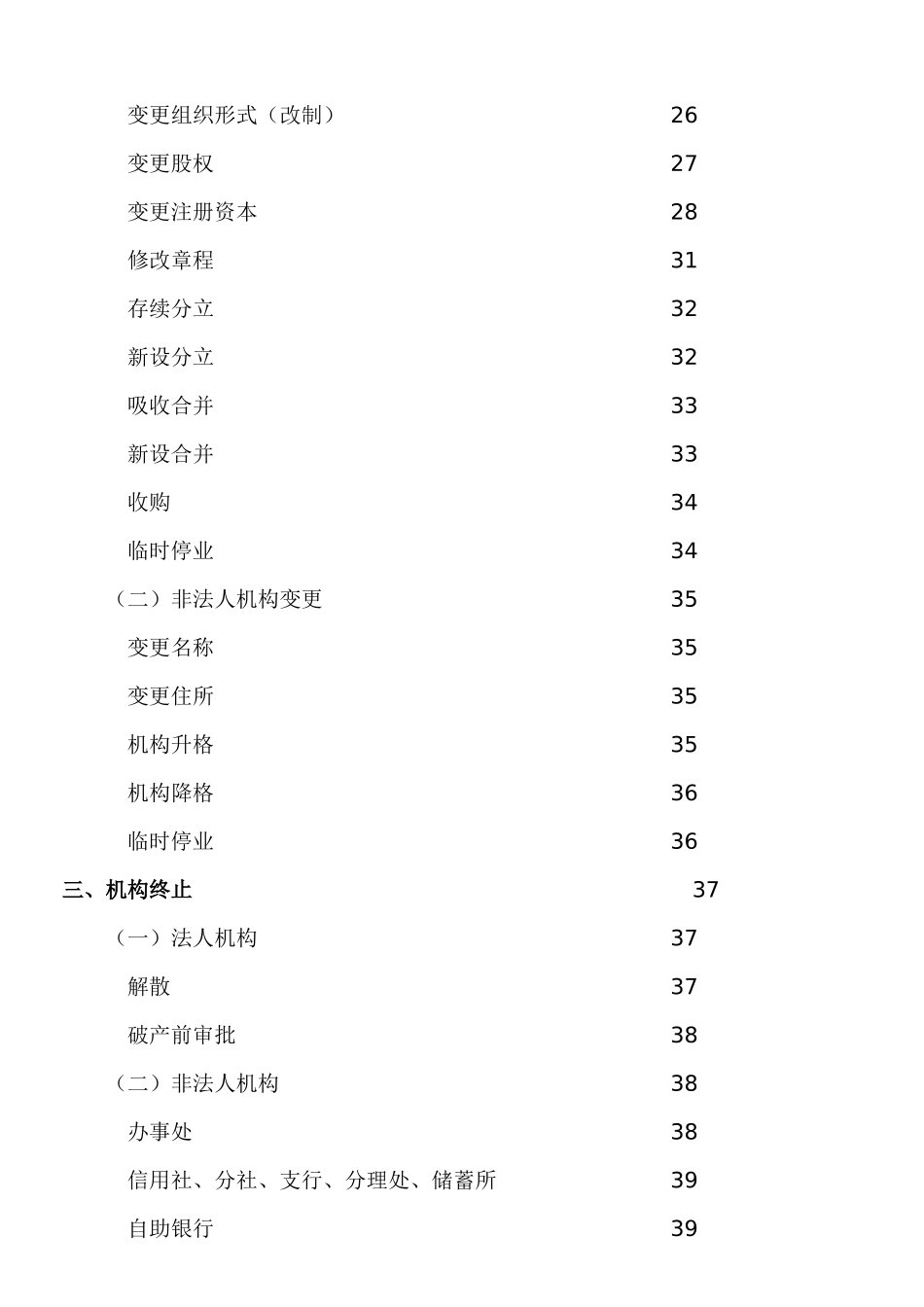 变更组织形式（改制） 26
变更股权 27
变更注册资本 28
修改章程 31
存续分立 32
新设分立 32
吸收合并 33
新设合并 33
收购 34
临时停业 34
（二）非法人机构变更 35
变更名称 35
变更住所 35
机构升格 35
机构降格 36
临时停业 36
三、机构终止 37
（一）法人机构 37
解散 37
破产前审批 38
（二）非法人机构 38
办事处 38
信用社、分社、支行、分理处、储蓄所 39
自助银行 39